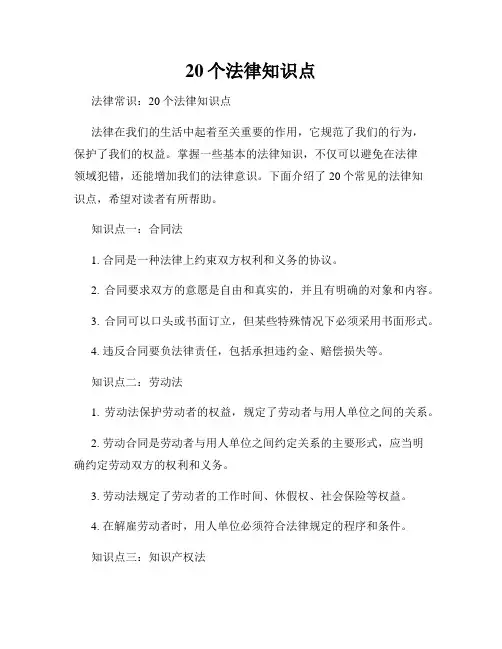 20个法律知识点

法律常识：20个法律知识点

法律在我们的生活中起着至关重要的作用，它规范了我们的行为，保护了我们的权益。掌握一些基本的法律知识，不仅可以避免在法律领域犯错，还能增加我们的法律意识。下面介绍了20个常见的法律知识点，希望对读者有所帮助。

知识点一：合同法

1. 合同是一种法律上约束双方权利和义务的协议。

2. 合同要求双方的意愿是自由和真实的，并且有明确的对象和内容。

3. 合同可以口头或书面订立，但某些特殊情况下必须采用书面形式。

4. 违反合同要负法律责任，包括承担违约金、赔偿损失等。

知识点二：劳动法

1. 劳动法保护劳动者的权益，规定了劳动者与用人单位之间的关系。

2. 劳动合同是劳动者与用人单位之间约定关系的主要形式，应当明确约定劳动双方的权利和义务。

3. 劳动法规定了劳动者的工作时间、休假权、社会保险等权益。

4. 在解雇劳动者时，用人单位必须符合法律规定的程序和条件。

知识点三：知识产权法